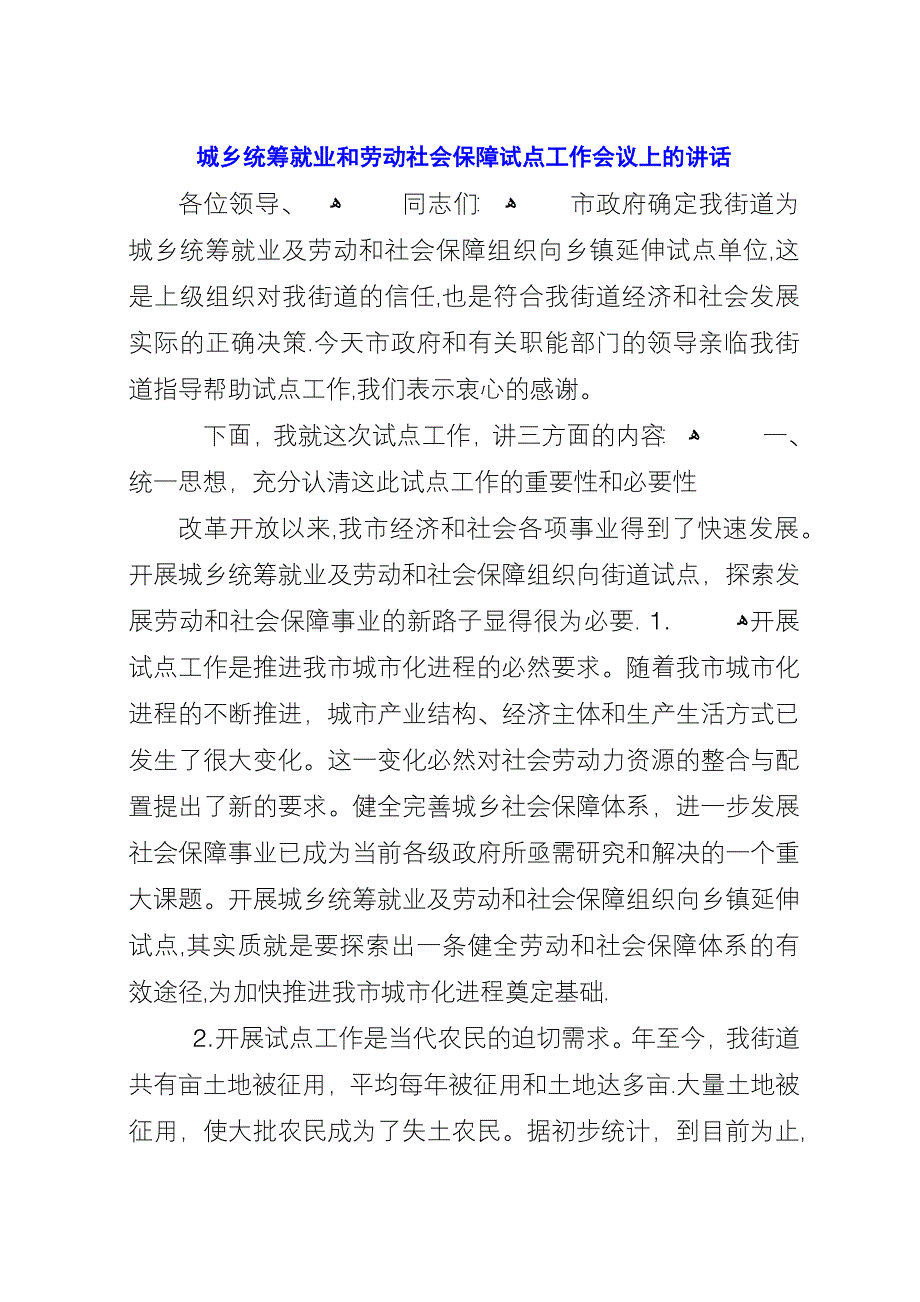 城乡统筹就业和劳动社会保障试点工作会议上的讲话

各位领导、 同志们: 市政府确定我街道为城乡统筹就业及劳动和社会保障组织向乡镇延伸试点单位,这是上级组织对我街道的信任,也是符合我街道经济和社会发展实际的正确决策.今天市政府和有关职能部门的领导亲临我街道指导帮助试点工作,我们表示衷心的感谢。

下面，我就这次试点工作，讲三方面的内容: 一、统一思想，充分认清这此试点工作的重要性和必要性

改革开放以来,我市经济和社会各项事业得到了快速发展。开展城乡统筹就业及劳动和社会保障组织向街道试点，探索发展劳动和社会保障事业的新路子显得很为必要. 1. 开展试点工作是推进我市城市化进程的必然要求。随着我市城市化进程的不断推进，城市产业结构、经济主体和生产生活方式已发生了很大变化。这一变化必然对社会劳动力资源的整合与配置提出了新的要求。健全完善城乡社会保障体系，进一步发展社会保障事业已成为当前各级政府所亟需研究和解决的一个重大课题。开展城乡统筹就业及劳动和社会保障组织向乡镇延伸试点,其实质就是要探索出一条健全劳动和社会保障体系的有效途径,为加快推进我市城市化进程奠定基础.

2.开展试点工作是当代农民的迫切需求。年至今，我街道共有亩土地被征用，平均每年被征用和土地达多亩.大量土地被征用，使大批农民成为了失土农民。据初步统计，到目前为止,